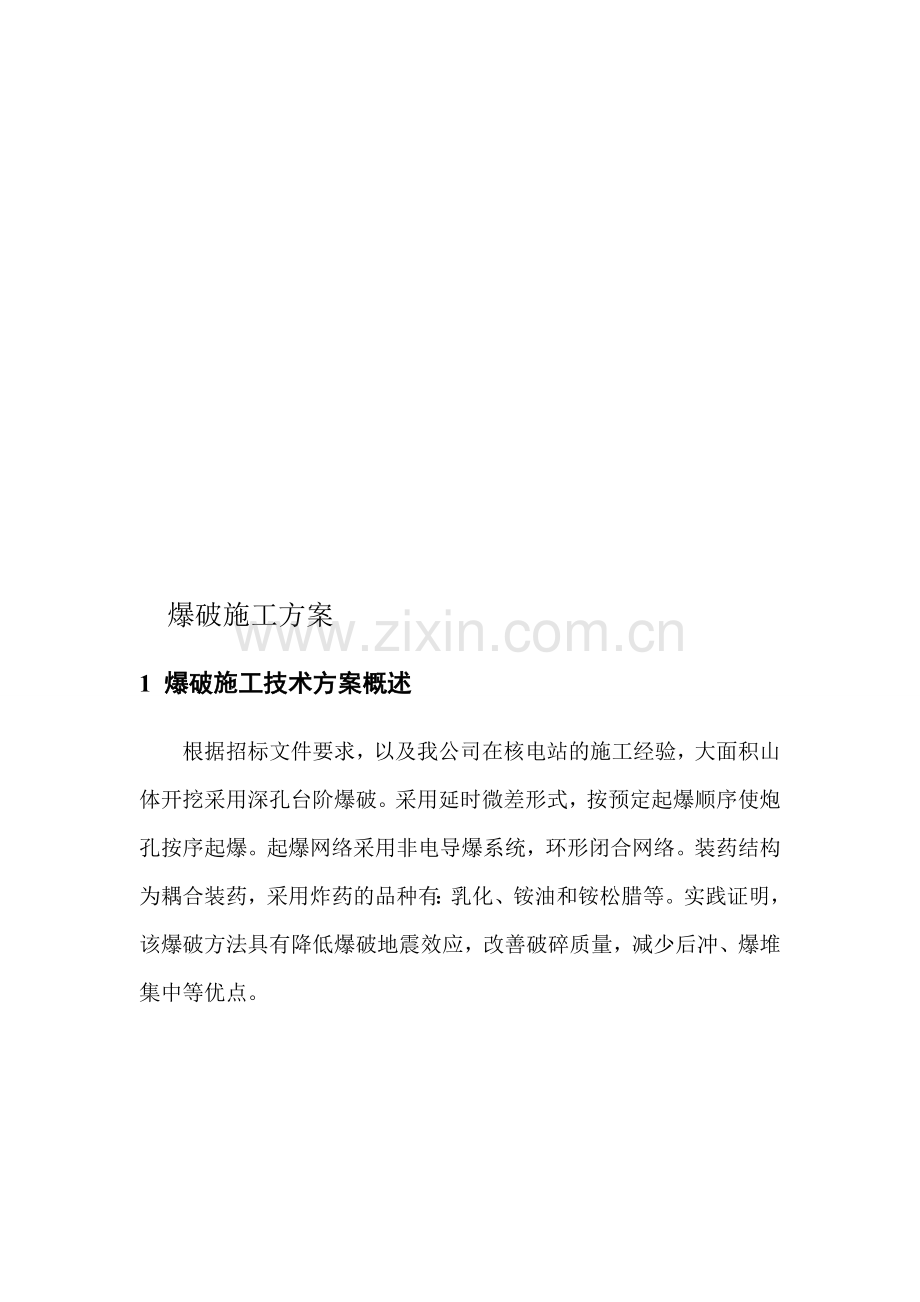 爆破施工方案

www.zixin.com.cn

1 爆破施工技术方案概述

根据招标文件要求，以及我公司在核电站的施工经验，大面积山体开挖采用深孔台阶爆破。采用延时微差形式，按预定起爆顺序使炮孔按序起爆。起爆网络采用非电导爆系统，环形闭合网络。装药结构为耦合装药，采用炸药的品种有：乳化、铵油和铵松腊等。实践证明，该爆破方法具有降低爆破地震效应，改善破碎质量，减少后冲、爆堆集中等优点。